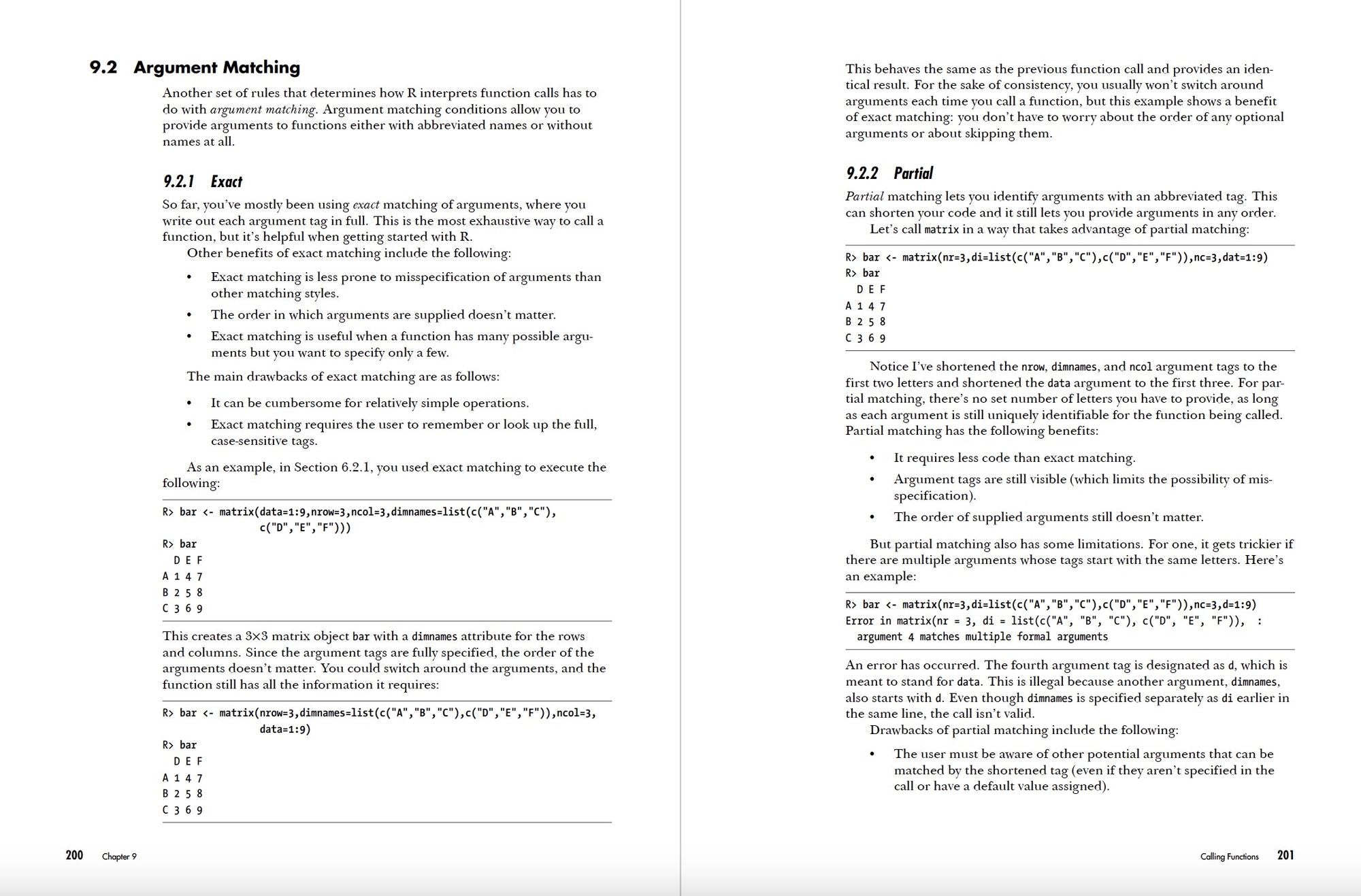 9.2 Argument Matching

Another set of rules that determines how R interprets function calls has to do with argument matching. Argument matching conditions allow you to provide arguments to functions either with abbreviated names or without names at all.

9.2.1 Exact

So far, you've mostly been using exact matching of arguments, where you write out each argument tag in full. This is the most exhaustive way to call a function, but it's helpful when getting started with R.

Other benefits of exact matching include the following:

• Exact matching is less prone to misspecification of arguments than other matching styles.
• The order in which arguments are supplied doesn't matter.
• Exact matching is useful when a function has many possible arguments but you want to specify only a few.

The main drawbacks of exact matching are as follows:

• It can be cumbersome for relatively simple operations.
• Exact matching requires the user to remember or look up the full, case-sensitive tags.

As an example, in Section 6.2.1, you used exact matching to execute the following:

R> bar <- matrix(data=1:9,nrow=3,ncol=3,dimnames=list(c("A","B","C"),
              c("D","E","F")))
R> bar
  D E F
A 1 4 7
B 2 5 8
C 3 6 9

This creates a 3×3 matrix object bar with a dimnames attribute for the rows and columns. Since the argument tags are fully specified, the order of the arguments doesn't matter. You could switch around the arguments, and the function still has all the information it requires:

R> bar <- matrix(nrow=3,dimnames=list(c("A","B","C"),c("D","E","F")),ncol=3,
              data=1:9)
R> bar
  D E F
A 1 4 7
B 2 5 8
C 3 6 9

200 Chapter 9

This behaves the same as the previous function call and provides an identical result. For the sake of consistency, you usually won't switch around arguments each time you call a function, but this example shows a benefit of exact matching: you don't have to worry about the order of any optional arguments or about skipping them.

9.2.2 Partial

Partial matching lets you identify arguments with an abbreviated tag. This can shorten your code and it still lets you provide arguments in any order.

Let's call matrix in a way that takes advantage of partial matching:

R> bar <- matrix(nr=3,di=list(c("A","B","C"),c("D","E","F")),nc=3,dat=1:9)
R> bar
  D E F
A 1 4 7
B 2 5 8
C 3 6 9

Notice I've shortened the nrow, dimnames, and ncol argument tags to the first two letters and shortened the data argument to the first three. For partial matching, there's no set number of letters you have to provide, as long as each argument is still uniquely identifiable for the function being called. Partial matching has the following benefits:

• It requires less code than exact matching.
• Argument tags are still visible (which limits the possibility of misspecification).
• The order of supplied arguments still doesn't matter.

But partial matching also has some limitations. For one, it gets trickier if there are multiple arguments whose tags start with the same letters. Here's an example:

R> bar <- matrix(nr=3,di=list(c("A","B","C"),c("D","E","F")),nc=3,d=1:9)
Error in matrix(nr = 3, di = list(c("A", "B", "C"), c("D", "E", "F")),  :
  argument 4 matches multiple formal arguments

An error has occurred. The fourth argument tag is designated as d, which is meant to stand for data. This is illegal because another argument, dimnames, also starts with d. Even though dimnames is specified separately as di earlier in the same line, the call isn't valid.

Drawbacks of partial matching include the following:

• The user must be aware of other potential arguments that can be matched by the shortened tag (even if they aren't specified in the call or have a default value assigned).

Calling Functions 201